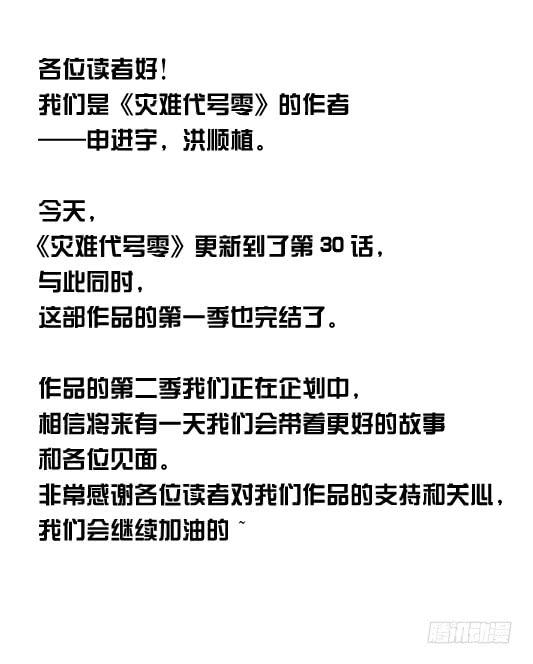 各位读者好!
我们是《灾难代号零》的作者
——申进宇，洪顺植。

今天，
《灾难代号零》更新到了第30话，
与此同时，
这部作品的第一季也完结了。

作品的第二季我们正在企划中，
相信将来有一天我们会带着更好的故事
和各位见面。
非常感谢各位读者对我们作品的支持和关心，
我们会继续加油的~

腾讯动漫